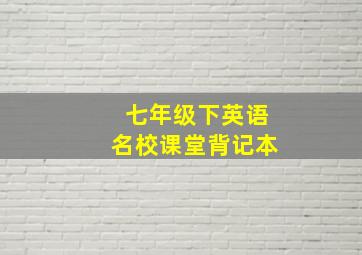 七年级下英语
名校课堂背记本